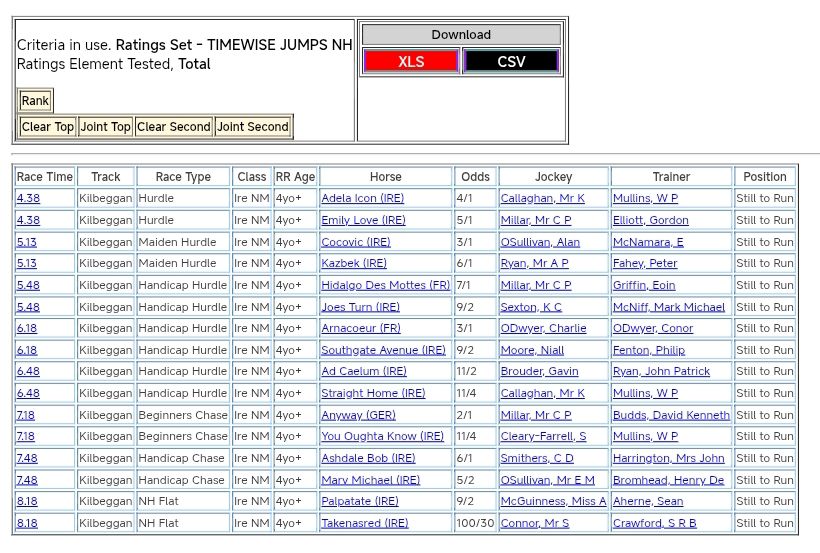 Criteria in use. Ratings Set - TIMEWISE JUMPS NH Ratings Element Tested, Total

Rank

Clear Top Joint Top Clear Second Joint Second

Download

XLS CSV

| Race Time | Track | Race Type | Class | RR Age | Horse | Odds | Jockey | Trainer | Position |
|---|---|---|---|---|---|---|---|---|---|
| 4.38 | Kilbeggan | Hurdle | Ire NM | 4yo+ | Adela Icon (IRE) | 4/1 | Callaghan, Mr K | Mullins, W P | Still to Run |
| 4.38 | Kilbeggan | Hurdle | Ire NM | 4yo+ | Emily Love (IRE) | 5/1 | Millar, Mr C P | Elliott, Gordon | Still to Run |
| 5.13 | Kilbeggan | Maiden Hurdle | Ire NM | 4yo+ | Cocovic (IRE) | 3/1 | OSullivan, Alan | McNamara, E | Still to Run |
| 5.13 | Kilbeggan | Maiden Hurdle | Ire NM | 4yo+ | Kazbek (IRE) | 6/1 | Ryan, Mr A P | Fahey, Peter | Still to Run |
| 5.48 | Kilbeggan | Handicap Hurdle | Ire NM | 4yo+ | Hidalgo Des Mottes (FR) | 7/1 | Millar, Mr C P | Griffin, Eoin | Still to Run |
| 5.48 | Kilbeggan | Handicap Hurdle | Ire NM | 4yo+ | Joes Turn (IRE) | 9/2 | Sexton, K C | McNiff, Mark Michael | Still to Run |
| 6.18 | Kilbeggan | Handicap Hurdle | Ire NM | 4yo+ | Arnacoeur (FR) | 3/1 | ODwyer, Charlie | ODwyer, Conor | Still to Run |
| 6.18 | Kilbeggan | Handicap Hurdle | Ire NM | 4yo+ | Southgate Avenue (IRE) | 9/2 | Moore, Niall | Fenton, Philip | Still to Run |
| 6.48 | Kilbeggan | Handicap Hurdle | Ire NM | 4yo+ | Ad Caelum (IRE) | 11/2 | Brouder, Gavin | Ryan, John Patrick | Still to Run |
| 6.48 | Kilbeggan | Handicap Hurdle | Ire NM | 4yo+ | Straight Home (IRE) | 11/4 | Callaghan, Mr K | Mullins, W P | Still to Run |
| 7.18 | Kilbeggan | Beginners Chase | Ire NM | 4yo+ | Anyway (GER) | 2/1 | Millar, Mr C P | Budds, David Kenneth | Still to Run |
| 7.18 | Kilbeggan | Beginners Chase | Ire NM | 4yo+ | You Oughta Know (IRE) | 11/4 | Cleary-Farrell, S | Mullins, W P | Still to Run |
| 7.48 | Kilbeggan | Handicap Chase | Ire NM | 4yo+ | Ashdale Bob (IRE) | 6/1 | Smithers, C D | Harrington, Mrs John | Still to Run |
| 7.48 | Kilbeggan | Handicap Chase | Ire NM | 4yo+ | Mary Michael (IRE) | 5/2 | OSullivan, Mr E M | Bromhead, Henry De | Still to Run |
| 8.18 | Kilbeggan | NH Flat | Ire NM | 4yo+ | Palpatate (IRE) | 9/2 | McGuinness, Miss A | Aherne, Sean | Still to Run |
| 8.18 | Kilbeggan | NH Flat | Ire NM | 4yo+ | Takenasred (IRE) | 100/30 | Connor, Mr S | Crawford, S R B | Still to Run |